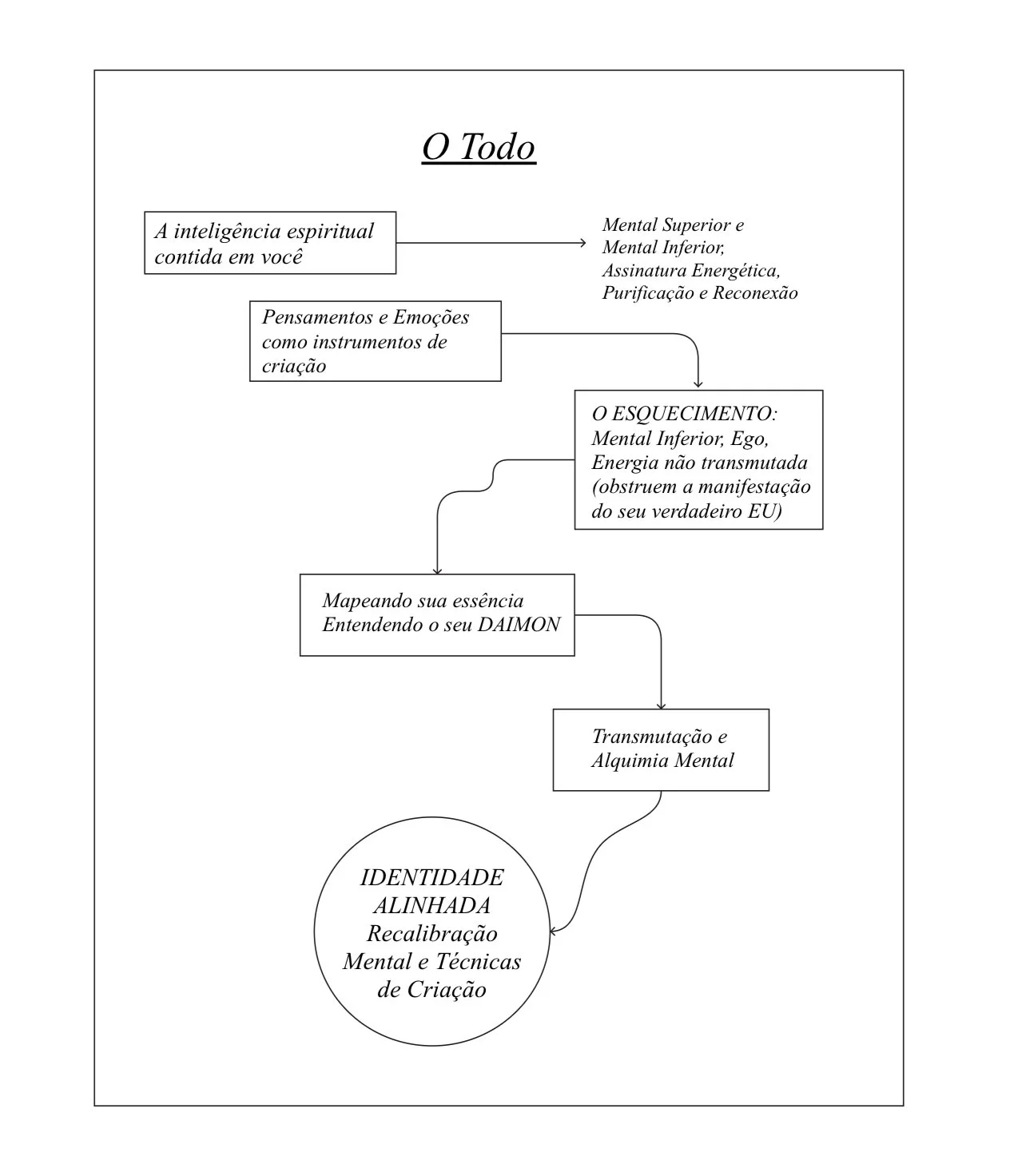 O Todo

A inteligência espiritual contida em você

Mental Superior e Mental Inferior, Assinatura Energética, Purificação e Reconexão

Pensamentos e Emoções como instrumentos de criação

O ESQUECIMENTO: Mental Inferior, Ego, Energia não transmutada (obstruem a manifestação do seu verdadeiro EU)

Mapeando sua essência Entendendo o seu DAIMON

Transmutação e Alquimia Mental

IDENTIDADE ALINHADA Recalibração Mental e Técnicas de Criação